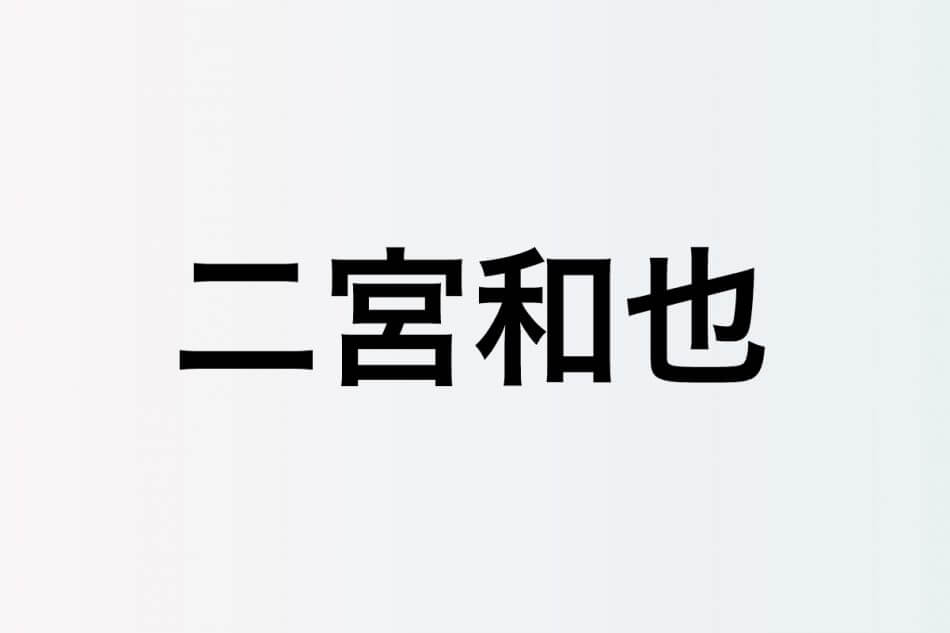 二宮和也